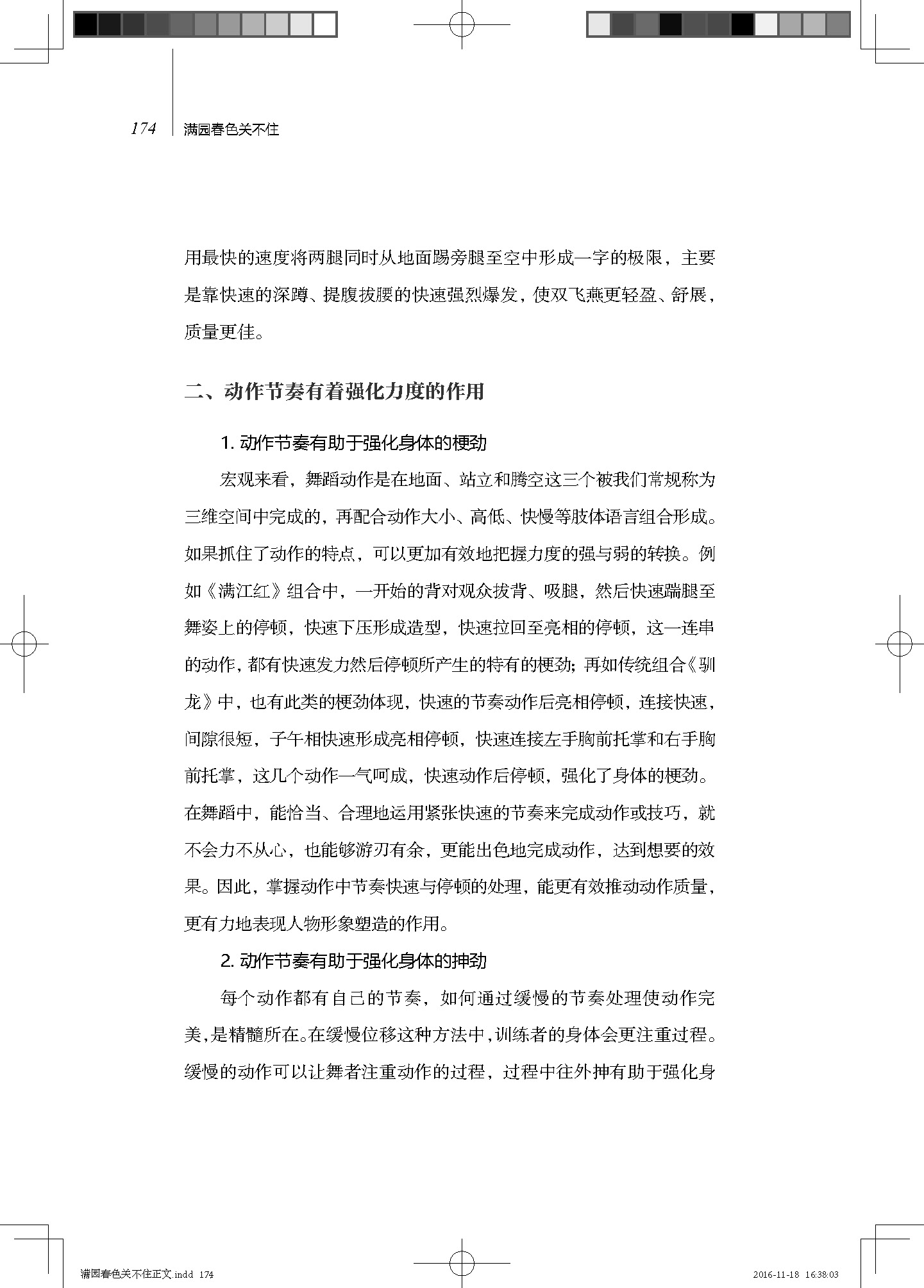 174 满园春色关不住

用最快的速度将两腿同时从地面踢旁腿至空中形成一字的极限，主要是靠快速的深蹲、提腹拔腰的快速强烈爆发，使双飞燕更轻盈、舒展，质量更佳。

二、动作节奏有着强化力度的作用

1. 动作节奏有助于强化身体的梗劲

宏观来看，舞蹈动作是在地面、站立和腾空这三个被我们常规称为三维空间中完成的，再配合动作大小、高低、快慢等肢体语言组合形成。如果抓住了动作的特点，可以更加有效地把握力度的强与弱的转换。例如《满江红》组合中，一开始的背对观众拔背、吸腿，然后快速踹腿至舞姿上的停顿，快速下压形成造型，快速拉回至亮相的停顿，这一连串的动作，都有快速发力然后停顿所产生的特有的梗劲；再如传统组合《驯龙》中，也有此类的梗劲体现，快速的节奏动作后亮相停顿，连接快速，间隙很短，子午相快速形成亮相停顿，快速连接左手胸前托掌和右手胸前托掌，这几个动作一气呵成，快速动作后停顿，强化了身体的梗劲。在舞蹈中，能恰当、合理地运用紧张快速的节奏来完成动作或技巧，就不会力不从心，也能够游刃有余，更能出色地完成动作，达到想要的效果。因此，掌握动作中节奏快速与停顿的处理，能更有效推动动作质量，更有力地表现人物形象塑造的作用。

2. 动作节奏有助于强化身体的抻劲

每个动作都有自己的节奏，如何通过缓慢的节奏处理使动作完美，是精髓所在。在缓慢位移这种方法中，训练者的身体会更注重过程。缓慢的动作可以让舞者注重动作的过程，过程中往外抻有助于强化身

满园春色关不住正文.indd 174 2016-11-18 16:38:03